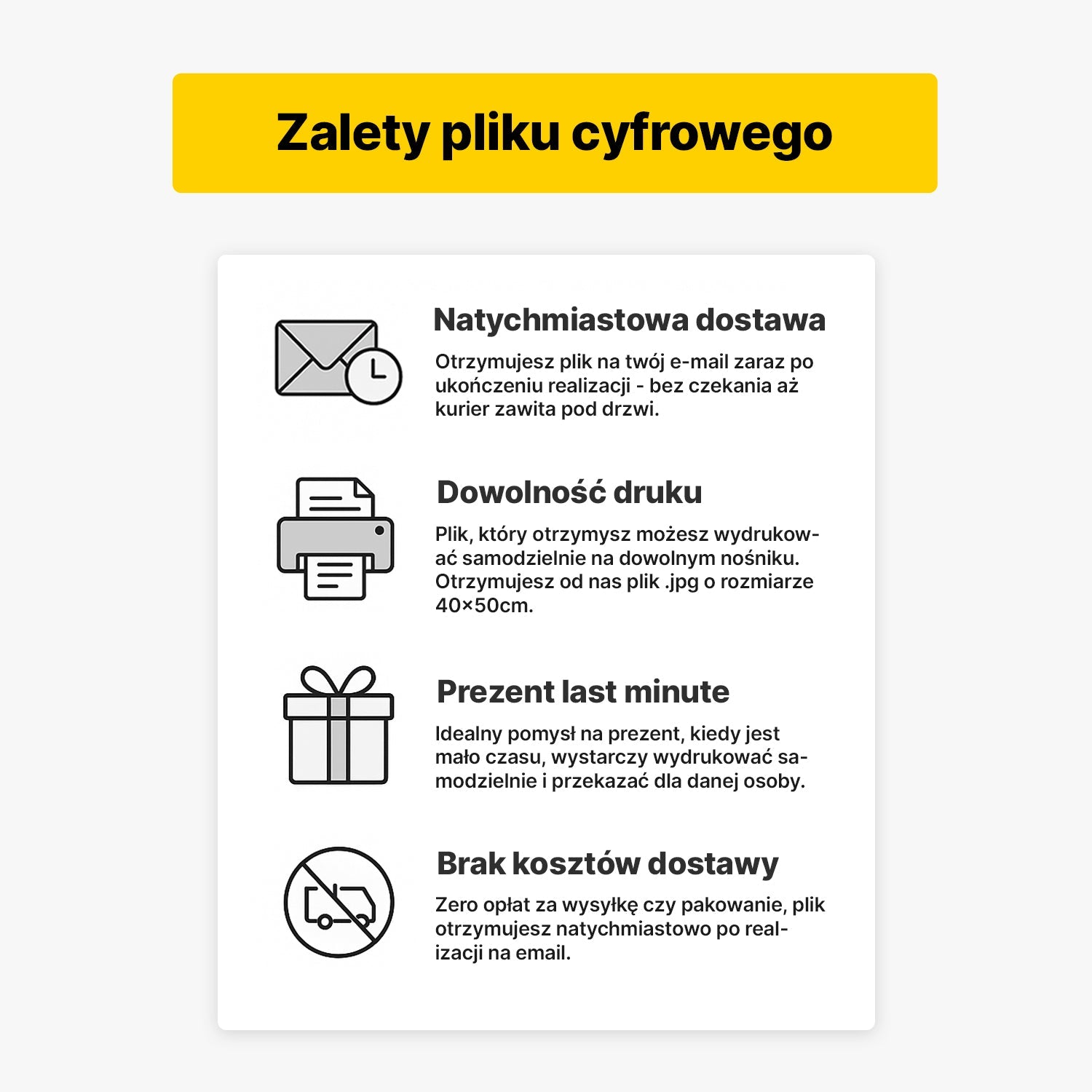 Zalety pliku cyfrowego

Natychmiastowa dostawa

Otrzymujesz plik na twój e-mail zaraz po ukończeniu realizacji - bez czekania aż kurier zawita pod drzwi.

Dowolność druku

Plik, który otrzymysz możesz wydrukować samodzielnie na dowolnym nośniku. Otrzymujesz od nas plik .jpg o rozmiarze 40×50cm.

Prezent last minute

Idealny pomysł na prezent, kiedy jest mało czasu, wystarczy wydrukować samodzielnie i przekazać dla danej osoby.

Brak kosztów dostawy

Zero opłat za wysyłkę czy pakowanie, plik otrzymujesz natychmiastowo po realizacji na email.